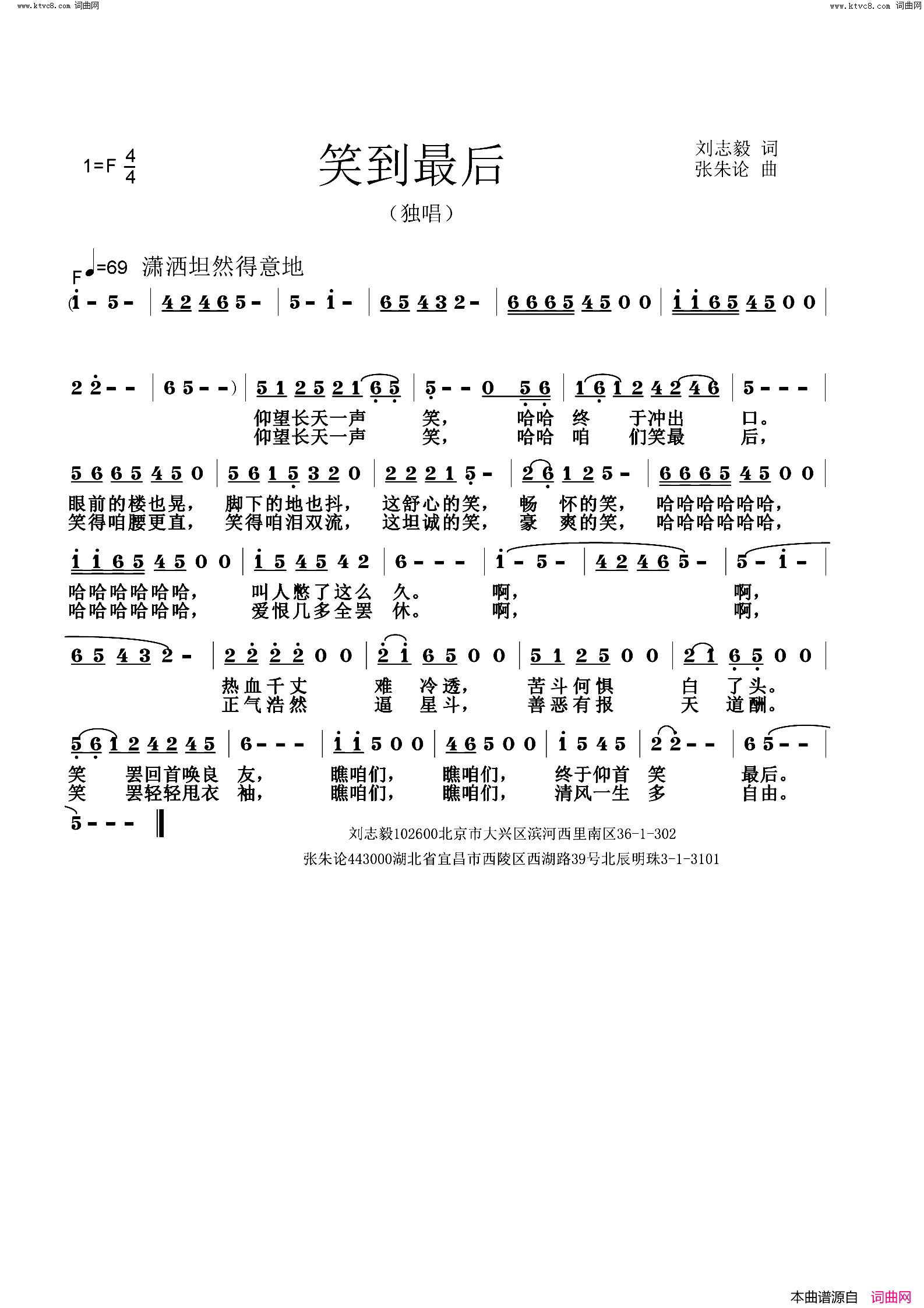 www.ktvc8.com 词曲网

www.ktvc8.com 词曲网

1=F $\frac{4}{4}$

笑到最后

刘志毅 词
张朱论 曲

（独唱）

F ♩=69 潇洒坦然得意地

(i - 5 - | 4 2 4 6 5 - | 5 - i - | 6 5 4 3 2 - | 6 6 6 5 4 5 0 0 | i i 6 5 4 5 0 0 |

2 2 - - | 6 5 - - ) | 5 1 2 5 2 1 6 5 | 5 - - 0 5 6 | 1 6 1 2 4 2 4 6 | 5 - - - |
仰望长天一声 笑， 哈哈 终 于冲出 口。
仰望长天一声 笑， 哈哈 咱 们笑最 后，

5 6 6 5 4 5 0 | 5 6 1 5 3 2 0 | 2 2 2 1 5 - | 2 6 1 2 5 - | 6 6 6 5 4 5 0 0 |
眼前的楼也晃， 脚下的地也抖， 这舒心的笑， 畅 怀的笑， 哈哈哈哈哈哈，
笑得咱腰更直， 笑得咱泪双流， 这坦诚的笑， 豪 爽的笑， 哈哈哈哈哈哈，

i i 6 5 4 5 0 0 | i 5 4 5 4 2 | 6 - - - | i - 5 - | 4 2 4 6 5 - | 5 - i - |
哈哈哈哈哈哈， 叫人憋了这么 久。 啊， 啊，
哈哈哈哈哈哈， 爱恨几多全罢 休。 啊， 啊，

6 5 4 3 2 - | 2 2 2 2 0 0 | 2 i 6 5 0 0 | 5 1 2 5 0 0 | 2 1 6 5 0 0 |
热血千丈 难 冷透， 苦斗何惧 白 了头。
正气浩然 逼 星斗， 善恶有报 天 道酬。

5 6 1 2 4 2 4 5 | 6 - - - | i i 5 0 0 | 4 6 5 0 0 | i 5 4 5 | 2 2 - - | 6 5 - - |
笑 罢回首唤良 友， 瞧咱们， 瞧咱们， 终于仰首 笑 最后。
笑 罢轻轻甩衣 袖， 瞧咱们， 瞧咱们， 清风一生 多 自由。

5 - - - ‖

刘志毅102600北京市大兴区滨河西里南区36-1-302
张朱论443000湖北省宜昌市西陵区西湖路39号北辰明珠3-1-3101

本曲谱源自 词曲网